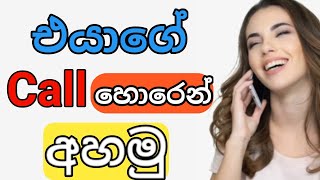 එයාගේ

Call හොරෙන්

අහමු